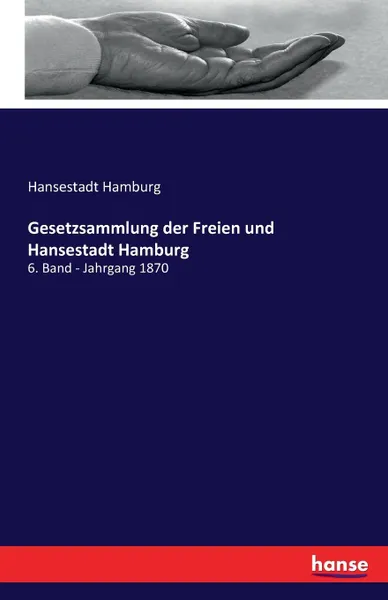 Hansestadt Hamburg

Gesetzsammlung der Freien und Hansestadt Hamburg

6. Band - Jahrgang 1870

hanse